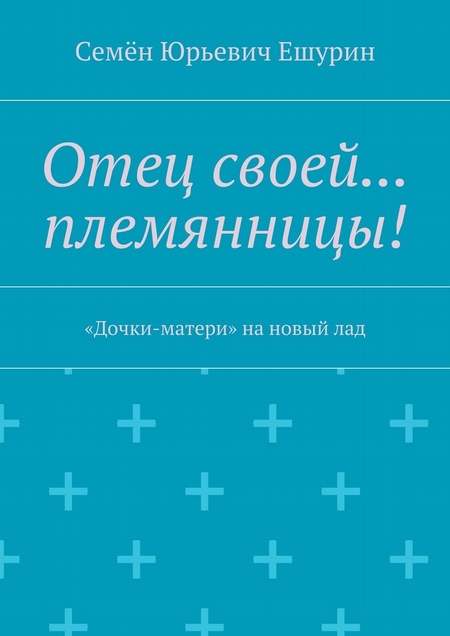 Семён Юрьевич Ешурин

Отец своей… племянницы!

«Дочки-матери» на новый лад